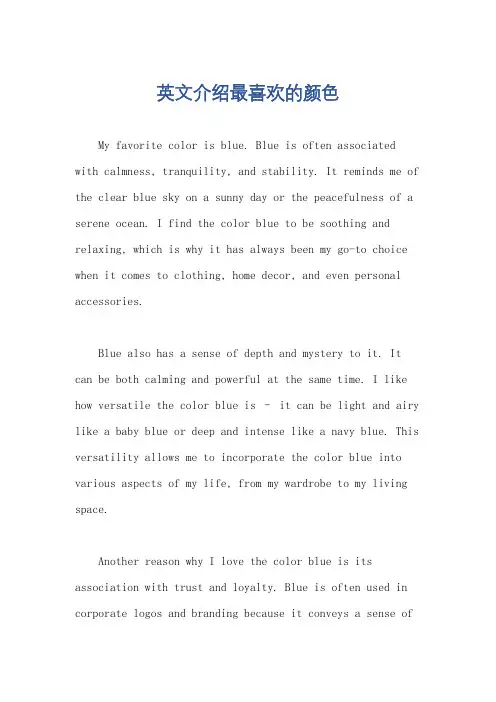 英文介绍最喜欢的颜色

My favorite color is blue. Blue is often associated with calmness, tranquility, and stability. It reminds me of the clear blue sky on a sunny day or the peacefulness of a serene ocean. I find the color blue to be soothing and relaxing, which is why it has always been my go-to choice when it comes to clothing, home decor, and even personal accessories.

Blue also has a sense of depth and mystery to it. It can be both calming and powerful at the same time. I like how versatile the color blue is - it can be light and airy like a baby blue or deep and intense like a navy blue. This versatility allows me to incorporate the color blue into various aspects of my life, from my wardrobe to my living space.

Another reason why I love the color blue is its association with trust and loyalty. Blue is often used in corporate logos and branding because it conveys a sense of